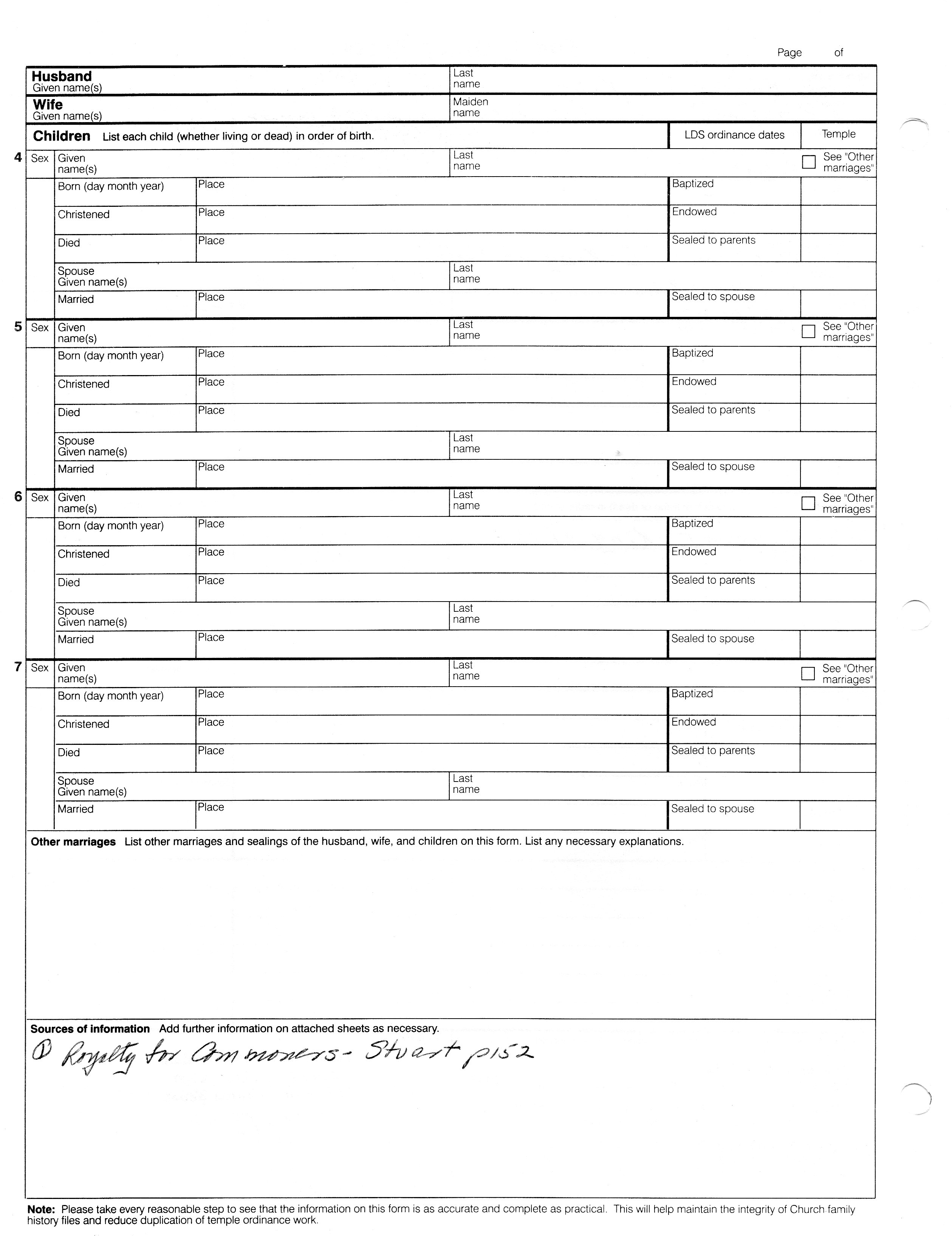 Page of

Husband
Given name(s)

Last name

Wife
Given name(s)

Maiden name

Children List each child (whether living or dead) in order of birth.

LDS ordinance dates

Temple

4 Sex Given name(s) Last name See "Other marriages"

Born (day month year) Place Baptized

Christened Place Endowed

Died Place Sealed to parents

Spouse Given name(s) Last name

Married Place Sealed to spouse

5 Sex Given name(s) Last name See "Other marriages"

Born (day month year) Place Baptized

Christened Place Endowed

Died Place Sealed to parents

Spouse Given name(s) Last name

Married Place Sealed to spouse

6 Sex Given name(s) Last name See "Other marriages"

Born (day month year) Place Baptized

Christened Place Endowed

Died Place Sealed to parents

Spouse Given name(s) Last name

Married Place Sealed to spouse

7 Sex Given name(s) Last name See "Other marriages"

Born (day month year) Place Baptized

Christened Place Endowed

Died Place Sealed to parents

Spouse Given name(s) Last name

Married Place Sealed to spouse

Other marriages List other marriages and sealings of the husband, wife, and children on this form. List any necessary explanations.

Sources of information Add further information on attached sheets as necessary.

① Royalty for Commoners - Stuart p152

Note: Please take every reasonable step to see that the information on this form is as accurate and complete as practical. This will help maintain the integrity of Church family history files and reduce duplication of temple ordinance work.